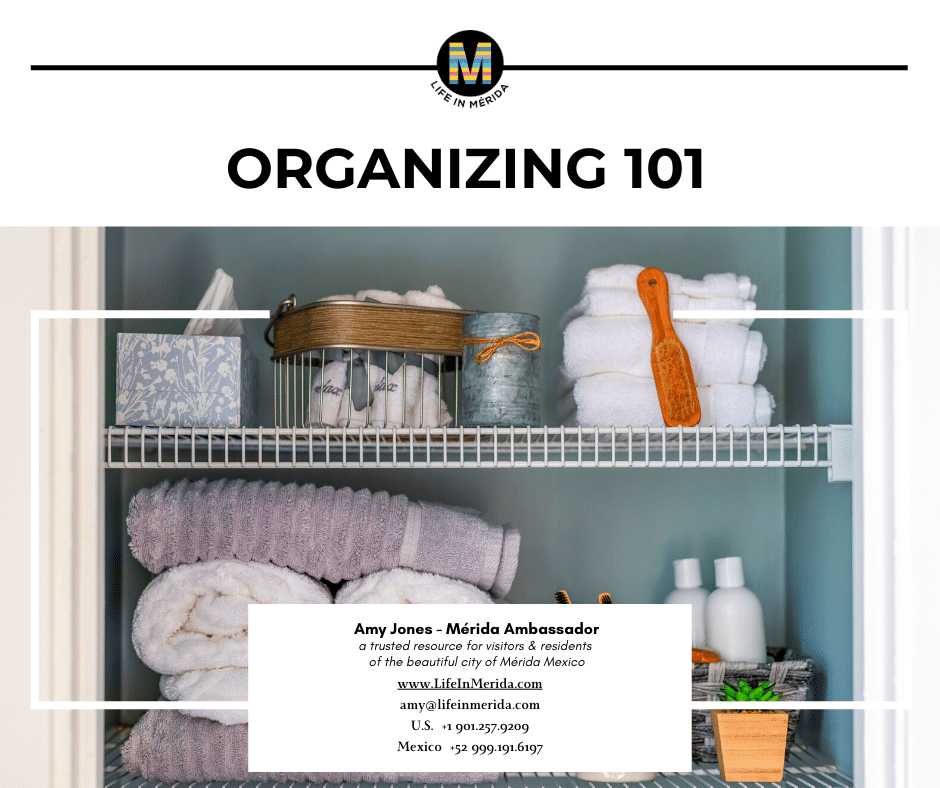 M
LIFE IN MÉRIDA

ORGANIZING 101

Amy Jones - Mérida Ambassador
a trusted resource for visitors & residents
of the beautiful city of Mérida Mexico
www.LifeInMerida.com
amy@lifeinmerida.com
U.S. +1 901.257.9209
Mexico +52 999.191.6197